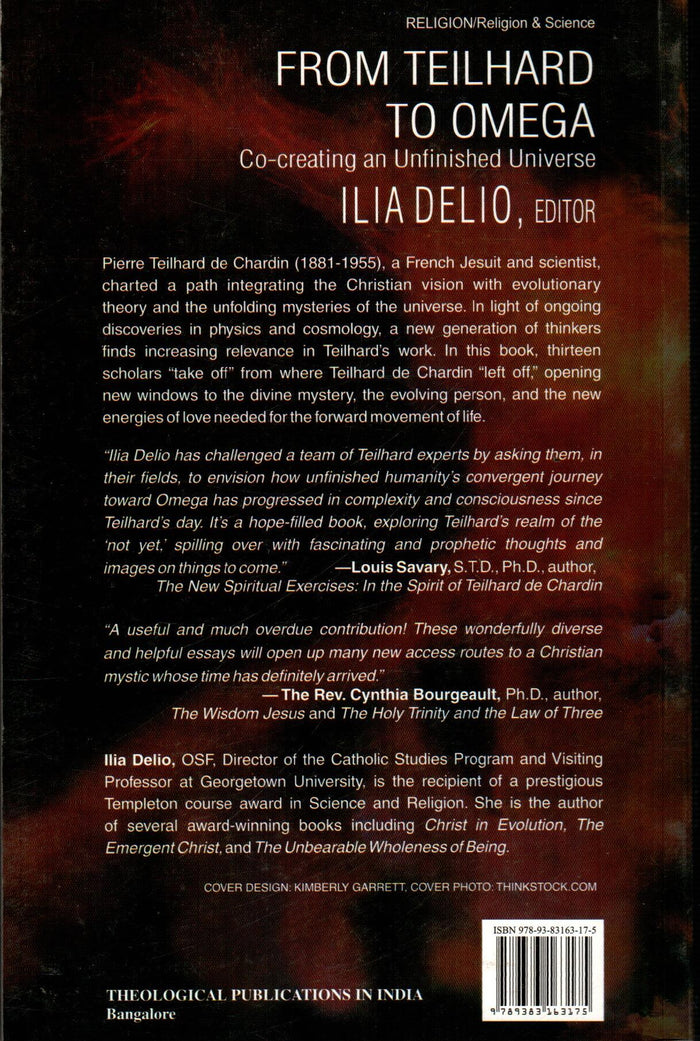 RELIGION/Religion & Science

FROM TEILHARD TO OMEGA

Co-creating an Unfinished Universe

ILIA DELIO, EDITOR

Pierre Teilhard de Chardin (1881-1955), a French Jesuit and scientist, charted a path integrating the Christian vision with evolutionary theory and the unfolding mysteries of the universe. In light of ongoing discoveries in physics and cosmology, a new generation of thinkers finds increasing relevance in Teilhard's work. In this book, thirteen scholars "take off" from where Teilhard de Chardin "left off," opening new windows to the divine mystery, the evolving person, and the new energies of love needed for the forward movement of life.

"Ilia Delio has challenged a team of Teilhard experts by asking them, in their fields, to envision how unfinished humanity's convergent journey toward Omega has progressed in complexity and consciousness since Teilhard's day. It's a hope-filled book, exploring Teilhard's realm of the 'not yet,' spilling over with fascinating and prophetic thoughts and images on things to come." —Louis Savary, S.T.D., Ph.D., author, The New Spiritual Exercises: In the Spirit of Teilhard de Chardin

"A useful and much overdue contribution! These wonderfully diverse and helpful essays will open up many new access routes to a Christian mystic whose time has definitely arrived."
—The Rev. Cynthia Bourgeault, Ph.D., author, The Wisdom Jesus and The Holy Trinity and the Law of Three

Ilia Delio, OSF, Director of the Catholic Studies Program and Visiting Professor at Georgetown University, is the recipient of a prestigious Templeton course award in Science and Religion. She is the author of several award-winning books including Christ in Evolution, The Emergent Christ, and The Unbearable Wholeness of Being.

COVER DESIGN: KIMBERLY GARRETT. COVER PHOTO: THINKSTOCK.COM

ISBN 978-93-83163-17-5

9 789383 163175

THEOLOGICAL PUBLICATIONS IN INDIA
Bangalore